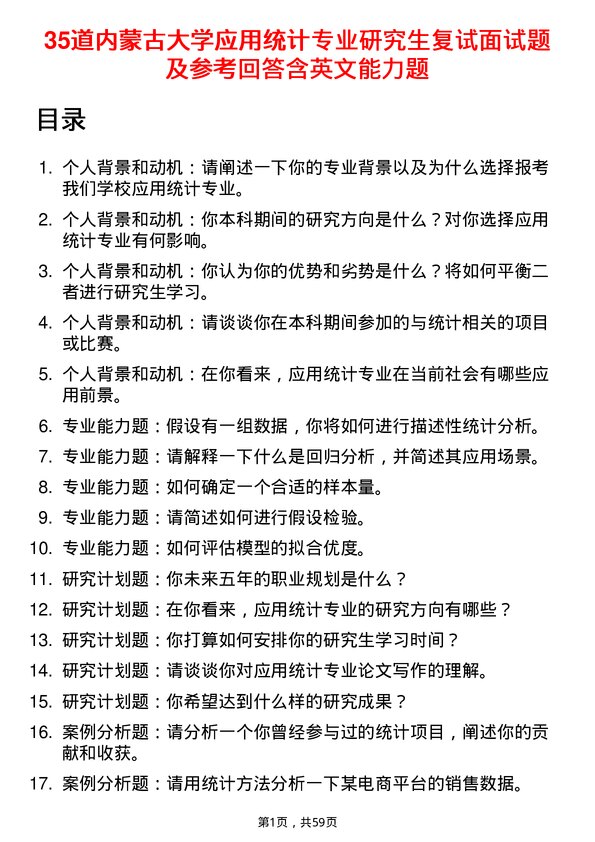 35道内蒙古大学应用统计专业研究生复试面试题及参考回答含英文能力题

目录

1. 个人背景和动机：请阐述一下你的专业背景以及为什么选择报考我们学校应用统计专业。
2. 个人背景和动机：你本科期间的研究方向是什么？对你选择应用统计专业有何影响。
3. 个人背景和动机：你认为你的优势和劣势是什么？将如何平衡二者进行研究生学习。
4. 个人背景和动机：请谈谈你在本科期间参加的与统计相关的项目或比赛。
5. 个人背景和动机：在你看来，应用统计专业在当前社会有哪些应用前景。
6. 专业能力题：假设有一组数据，你将如何进行描述性统计分析。
7. 专业能力题：请解释一下什么是回归分析，并简述其应用场景。
8. 专业能力题：如何确定一个合适的样本量。
9. 专业能力题：请简述如何进行假设检验。
10. 专业能力题：如何评估模型的拟合优度。
11. 研究计划题：你未来五年的职业规划是什么？
12. 研究计划题：在你看来，应用统计专业的研究方向有哪些？
13. 研究计划题：你打算如何安排你的研究生学习时间？
14. 研究计划题：请谈谈你对应用统计专业论文写作的理解。
15. 研究计划题：你希望达到什么样的研究成果？
16. 案例分析题：请分析一个你曾经参与过的统计项目，阐述你的贡献和收获。
17. 案例分析题：请用统计方法分析一下某电商平台的销售数据。

第1页，共59页